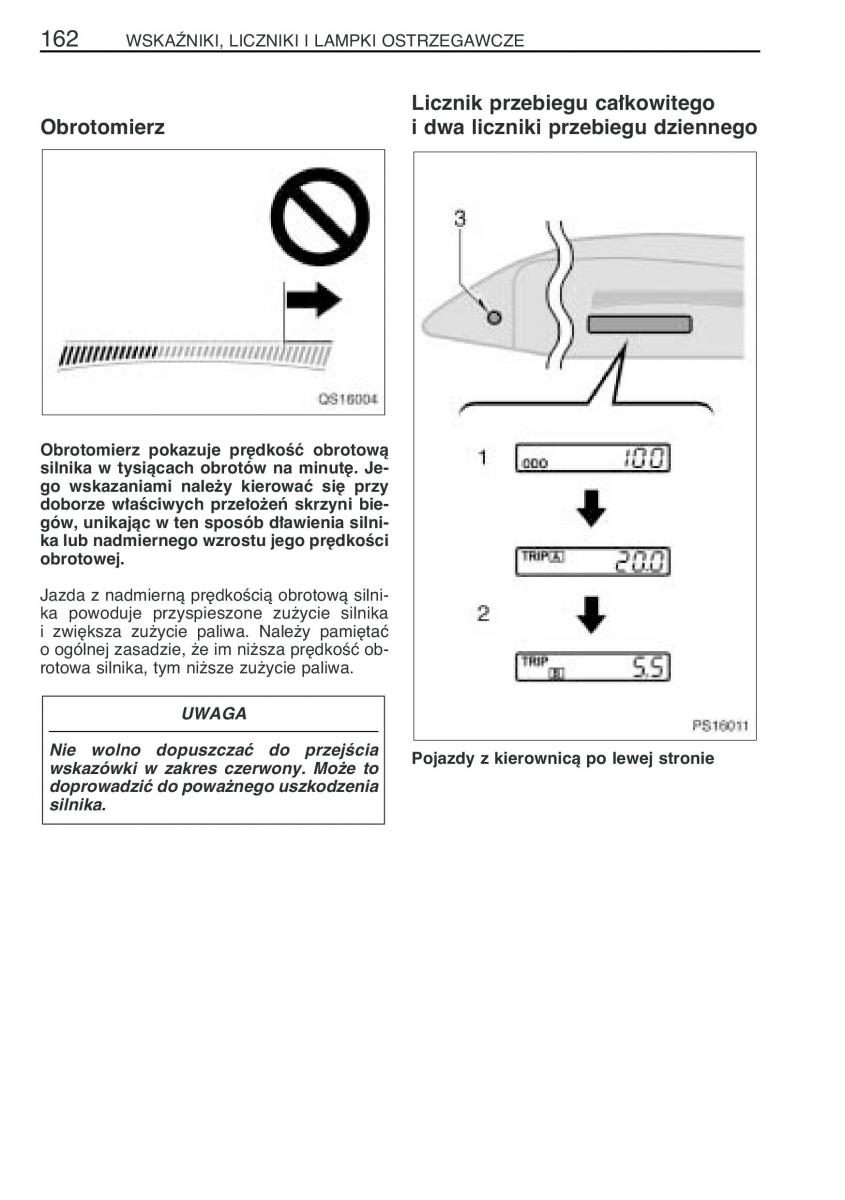 162 WSKAŹNIKI, LICZNIKI I LAMPKI OSTRZEGAWCZE

Obrotomierz

QS16004

Obrotomierz pokazuje prędkość obrotową silnika w tysiącach obrotów na minutę. Jego wskazaniami należy kierować się przy doborze właściwych przełożeń skrzyni biegów, unikając w ten sposób dławienia silnika lub nadmiernego wzrostu jego prędkości obrotowej.

Jazda z nadmierną prędkością obrotową silnika powoduje przyspieszone zużycie silnika i zwiększa zużycie paliwa. Należy pamiętać o ogólnej zasadzie, że im niższa prędkość obrotowa silnika, tym niższe zużycie paliwa.

UWAGA

Nie wolno dopuszczać do przejścia wskazówki w zakres czerwony. Może to doprowadzić do poważnego uszkodzenia silnika.

Licznik przebiegu całkowitego i dwa liczniki przebiegu dziennego

3

1 ODO 100

TRIP A 20.0

2

TRIP B 5.5

PS16011

Pojazdy z kierownicą po lewej stronie